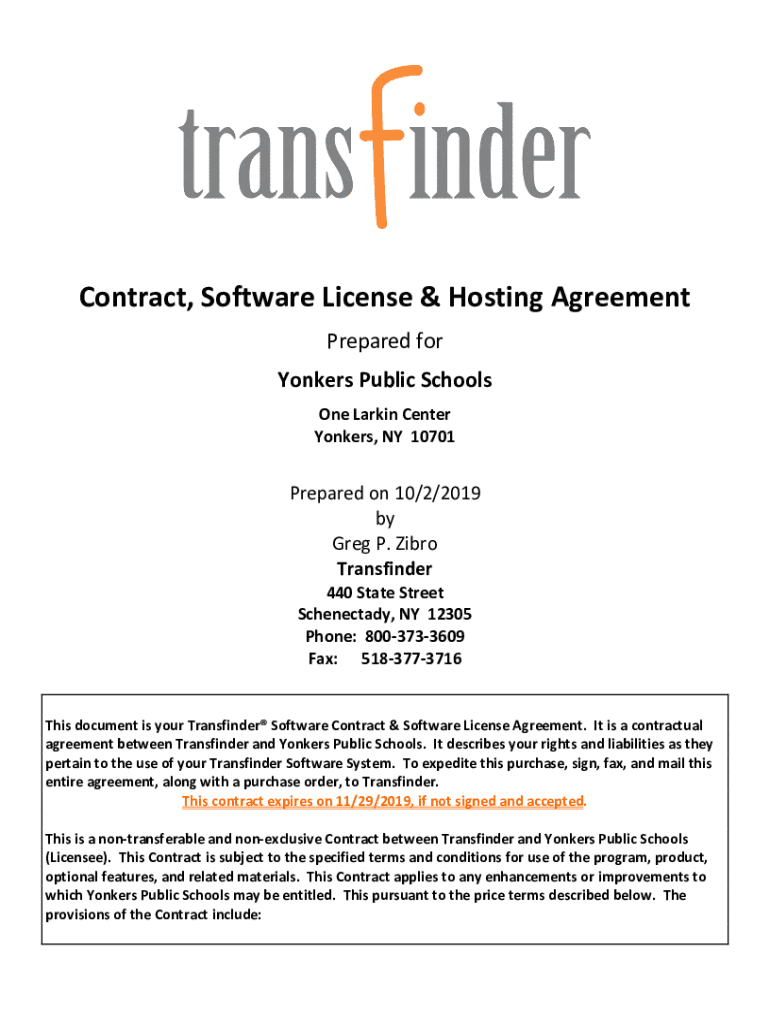 transfinder

Contract, Software License & Hosting Agreement

Prepared for

Yonkers Public Schools

One Larkin Center
Yonkers, NY 10701

Prepared on 10/2/2019
by
Greg P. Zibro
Transfinder
440 State Street
Schenectady, NY 12305
Phone: 800-373-3609
Fax: 518-377-3716

This document is your Transfinder® Software Contract & Software License Agreement. It is a contractual agreement between Transfinder and Yonkers Public Schools. It describes your rights and liabilities as they pertain to the use of your Transfinder Software System. To expedite this purchase, sign, fax, and mail this entire agreement, along with a purchase order, to Transfinder.
This contract expires on 11/29/2019, if not signed and accepted.

This is a non-transferable and non-exclusive Contract between Transfinder and Yonkers Public Schools (Licensee). This Contract is subject to the specified terms and conditions for use of the program, product, optional features, and related materials. This Contract applies to any enhancements or improvements to which Yonkers Public Schools may be entitled. This pursuant to the price terms described below. The provisions of the Contract include: